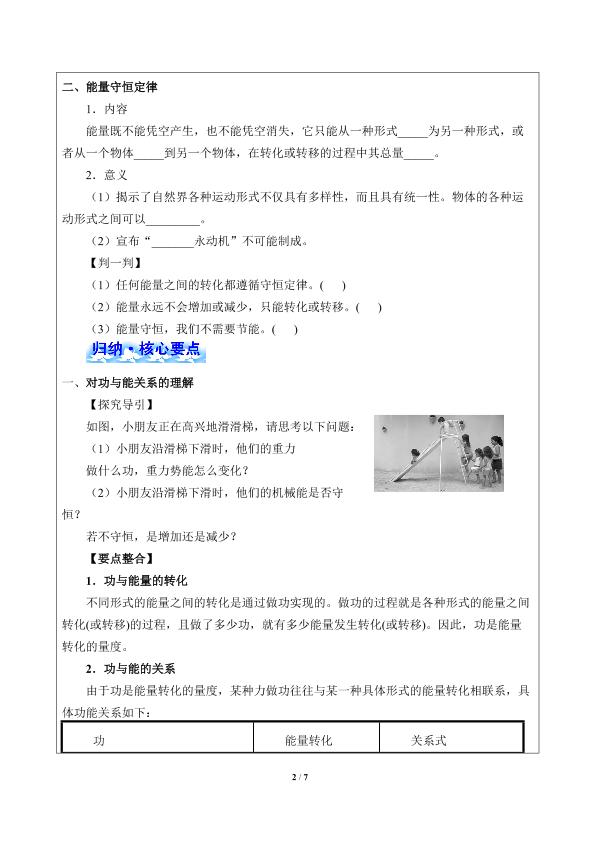 二、能量守恒定律

1．内容

能量既不能凭空产生，也不能凭空消失，它只能从一种形式_____为另一种形式，或者从一个物体_____到另一个物体，在转化或转移的过程中其总量_____。

2．意义

（1）揭示了自然界各种运动形式不仅具有多样性，而且具有统一性。物体的各种运动形式之间可以_________。

（2）宣布“_______永动机”不可能制成。

【判一判】

（1）任何能量之间的转化都遵循守恒定律。(    )

（2）能量永远不会增加或减少，只能转化或转移。(    )

（3）能量守恒，我们不需要节能。(    )

归纳·核心要点

一、对功与能关系的理解

【探究导引】

如图，小朋友正在高兴地滑滑梯，请思考以下问题：

（1）小朋友沿滑梯下滑时，他们的重力做什么功，重力势能怎么变化？

（2）小朋友沿滑梯下滑时，他们的机械能是否守恒？

若不守恒，是增加还是减少？

【要点整合】

1．功与能量的转化

不同形式的能量之间的转化是通过做功实现的。做功的过程就是各种形式的能量之间转化(或转移)的过程，且做了多少功，就有多少能量发生转化(或转移)。因此，功是能量转化的量度。

2．功与能的关系

由于功是能量转化的量度，某种力做功往往与某一种具体形式的能量转化相联系，具体功能关系如下：

| 功 | 能量转化 | 关系式 |
|---|---|---|

2 / 7